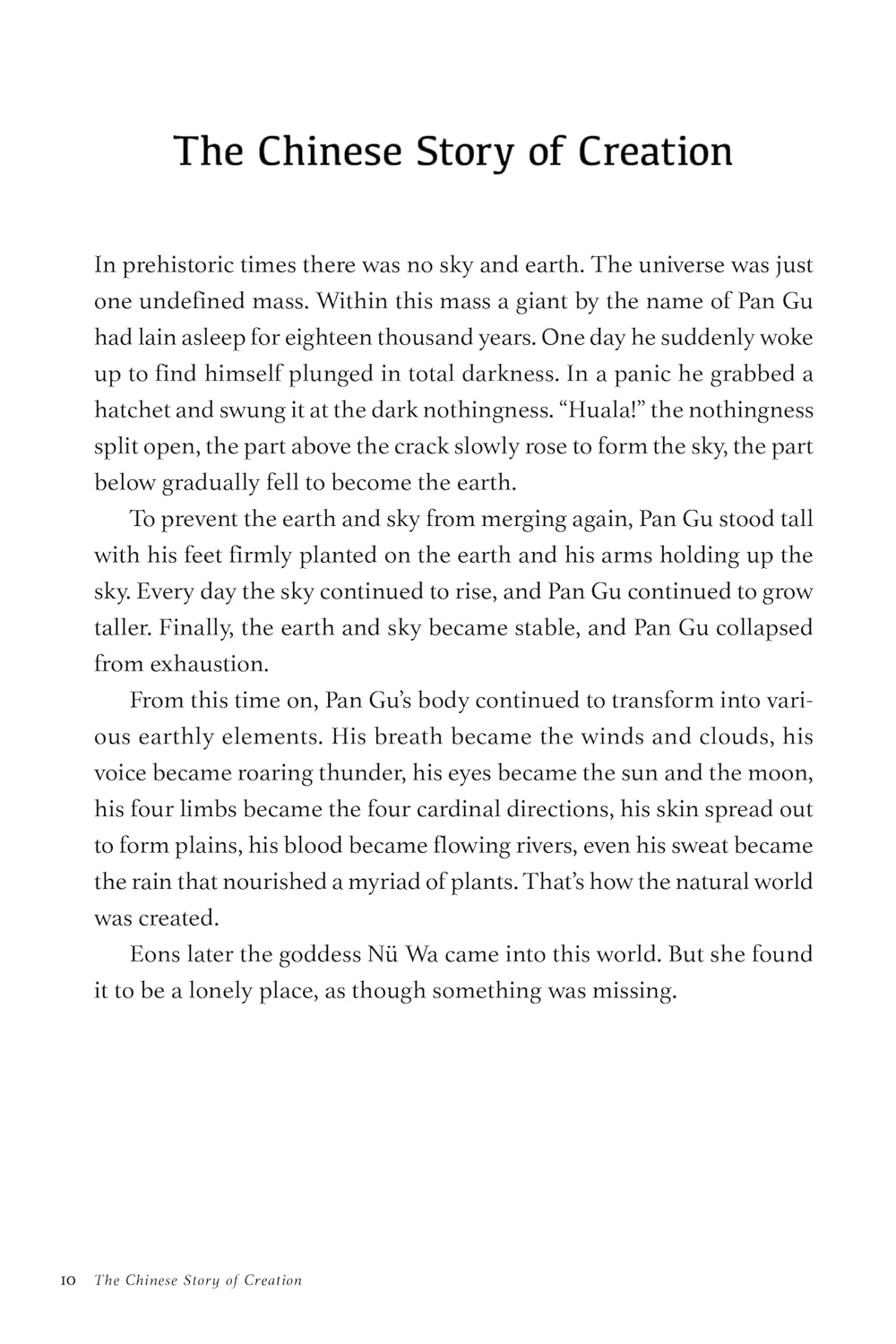 The Chinese Story of Creation

In prehistoric times there was no sky and earth. The universe was just one undefined mass. Within this mass a giant by the name of Pan Gu had lain asleep for eighteen thousand years. One day he suddenly woke up to find himself plunged in total darkness. In a panic he grabbed a hatchet and swung it at the dark nothingness. “Huala!” the nothingness split open, the part above the crack slowly rose to form the sky, the part below gradually fell to become the earth.

To prevent the earth and sky from merging again, Pan Gu stood tall with his feet firmly planted on the earth and his arms holding up the sky. Every day the sky continued to rise, and Pan Gu continued to grow taller. Finally, the earth and sky became stable, and Pan Gu collapsed from exhaustion.

From this time on, Pan Gu’s body continued to transform into various earthly elements. His breath became the winds and clouds, his voice became roaring thunder, his eyes became the sun and the moon, his four limbs became the four cardinal directions, his skin spread out to form plains, his blood became flowing rivers, even his sweat became the rain that nourished a myriad of plants. That’s how the natural world was created.

Eons later the goddess Nü Wa came into this world. But she found it to be a lonely place, as though something was missing.

10 The Chinese Story of Creation